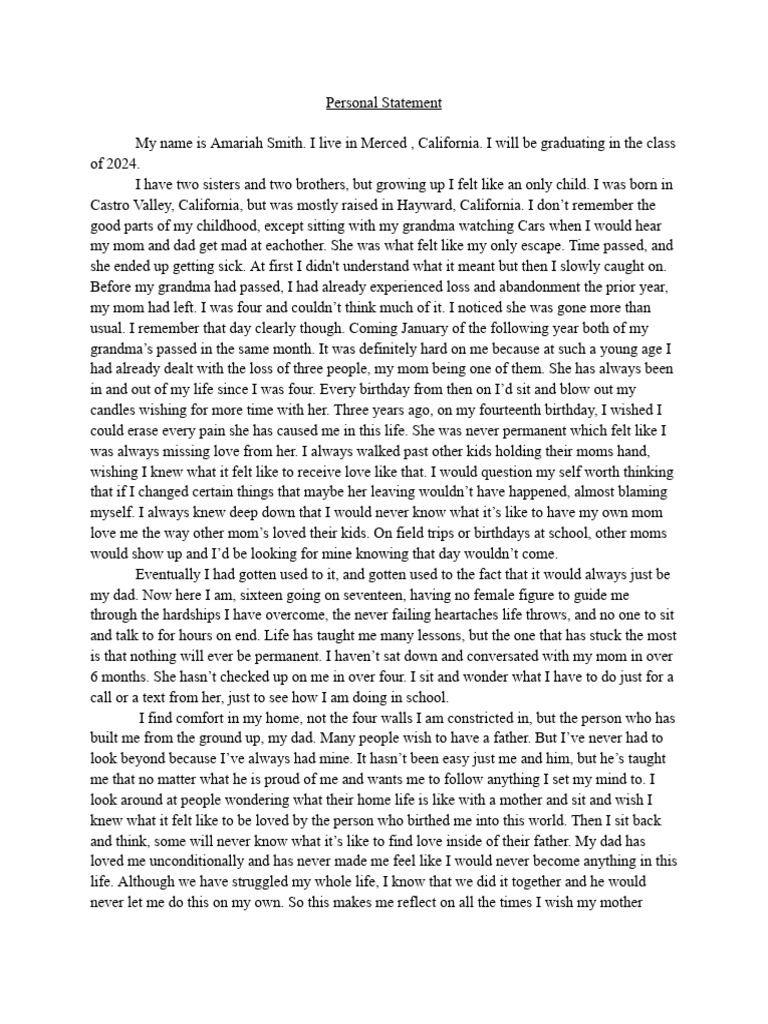 Personal Statement

My name is Amariah Smith. I live in Merced , California. I will be graduating in the class of 2024.

I have two sisters and two brothers, but growing up I felt like an only child. I was born in Castro Valley, California, but was mostly raised in Hayward, California. I don't remember the good parts of my childhood, except sitting with my grandma watching Cars when I would hear my mom and dad get mad at eachother. She was what felt like my only escape. Time passed, and she ended up getting sick. At first I didn't understand what it meant but then I slowly caught on. Before my grandma had passed, I had already experienced loss and abandonment the prior year, my mom had left. I was four and couldn't think much of it. I noticed she was gone more than usual. I remember that day clearly though. Coming January of the following year both of my grandma's passed in the same month. It was definitely hard on me because at such a young age I had already dealt with the loss of three people, my mom being one of them. She has always been in and out of my life since I was four. Every birthday from then on I'd sit and blow out my candles wishing for more time with her. Three years ago, on my fourteenth birthday, I wished I could erase every pain she has caused me in this life. She was never permanent which felt like I was always missing love from her. I always walked past other kids holding their moms hand, wishing I knew what it felt like to receive love like that. I would question my self worth thinking that if I changed certain things that maybe her leaving wouldn't have happened, almost blaming myself. I always knew deep down that I would never know what it's like to have my own mom love me the way other mom's loved their kids. On field trips or birthdays at school, other moms would show up and I'd be looking for mine knowing that day wouldn't come.

Eventually I had gotten used to it, and gotten used to the fact that it would always just be my dad. Now here I am, sixteen going on seventeen, having no female figure to guide me through the hardships I have overcome, the never failing heartaches life throws, and no one to sit and talk to for hours on end. Life has taught me many lessons, but the one that has stuck the most is that nothing will ever be permanent. I haven't sat down and conversated with my mom in over 6 months. She hasn't checked up on me in over four. I sit and wonder what I have to do just for a call or a text from her, just to see how I am doing in school.

I find comfort in my home, not the four walls I am constricted in, but the person who has built me from the ground up, my dad. Many people wish to have a father. But I've never had to look beyond because I've always had mine. It hasn't been easy just me and him, but he's taught me that no matter what he is proud of me and wants me to follow anything I set my mind to. I look around at people wondering what their home life is like with a mother and sit and wish I knew what it felt like to be loved by the person who birthed me into this world. Then I sit back and think, some will never know what it's like to find love inside of their father. My dad has loved me unconditionally and has never made me feel like I would never become anything in this life. Although we have struggled my whole life, I know that we did it together and he would never let me do this on my own. So this makes me reflect on all the times I wish my mother